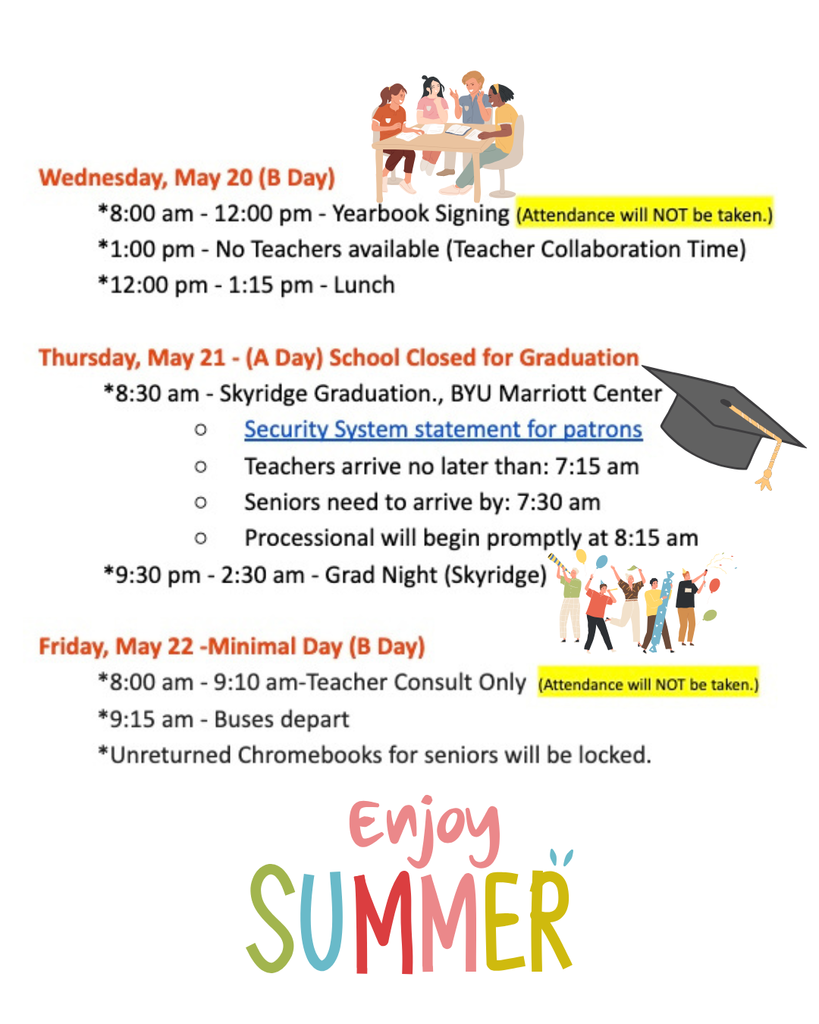 Wednesday, May 20 (B Day)

*8:00 am - 12:00 pm - Yearbook Signing (Attendance will NOT be taken.)

*1:00 pm - No Teachers available (Teacher Collaboration Time)

*12:00 pm - 1:15 pm - Lunch

Thursday, May 21 - (A Day) School Closed for Graduation

*8:30 am - Skyridge Graduation., BYU Marriott Center

○ Security System statement for patrons

○ Teachers arrive no later than: 7:15 am

○ Seniors need to arrive by: 7:30 am

○ Processional will begin promptly at 8:15 am

*9:30 pm - 2:30 am - Grad Night (Skyridge)

Friday, May 22 -Minimal Day (B Day)

*8:00 am - 9:10 am-Teacher Consult Only (Attendance will NOT be taken.)

*9:15 am - Buses depart

*Unreturned Chromebooks for seniors will be locked.

Enjoy SUMMER